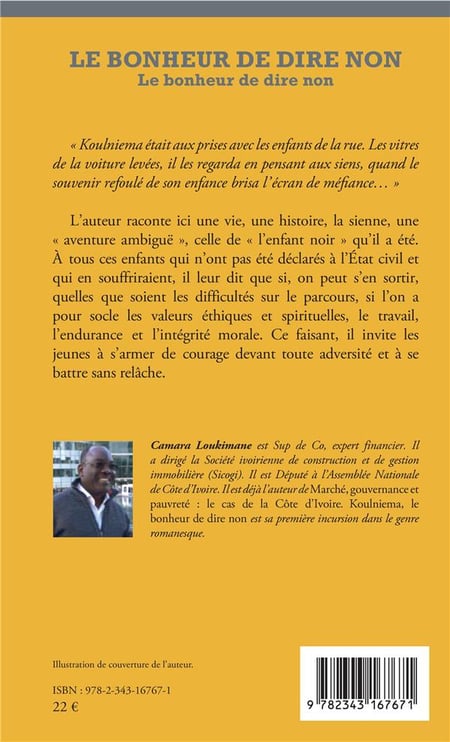 LE BONHEUR DE DIRE NON
Le bonheur de dire non

« Koulniema était aux prises avec les enfants de la rue. Les vitres de la voiture levées, il les regarda en pensant aux siens, quand le souvenir refoulé de son enfance brisa l'écran de méfiance… »

L'auteur raconte ici une vie, une histoire, la sienne, une « aventure ambiguë », celle de « l'enfant noir » qu'il a été. À tous ces enfants qui n'ont pas été déclarés à l'État civil et qui en souffriraient, il leur dit que si, on peut s'en sortir, quelles que soient les difficultés sur le parcours, si l'on a pour socle les valeurs éthiques et spirituelles, le travail, l'endurance et l'intégrité morale. Ce faisant, il invite les jeunes à s'armer de courage devant toute adversité et à se battre sans relâche.

Camara Loukimane est Sup de Co, expert financier. Il a dirigé la Société ivoirienne de construction et de gestion immobilière (Sicogi). Il est Député à l'Assemblée Nationale de Côte d'Ivoire. Il est déjà l'auteur de Marché, gouvernance et pauvreté : le cas de la Côte d'Ivoire. Koulniema, le bonheur de dire non est sa première incursion dans le genre romanesque.

Illustration de couverture de l'auteur.

ISBN : 978-2-343-16767-1
22 €

9 782343 167671